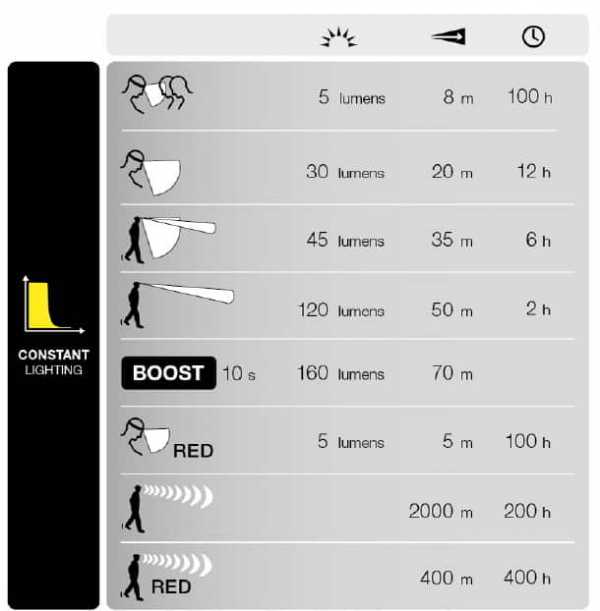 CONSTANT LIGHTING

| | | | |
|---|---|---|---|
| | 5 lumens | 8 m | 100 h |
| | 30 lumens | 20 m | 12 h |
| | 45 lumens | 35 m | 6 h |
| | 120 lumens | 50 m | 2 h |
| BOOST 10 s | 160 lumens | 70 m | |
| RED | 5 lumens | 5 m | 100 h |
| | | 2000 m | 200 h |
| RED | | 400 m | 400 h |